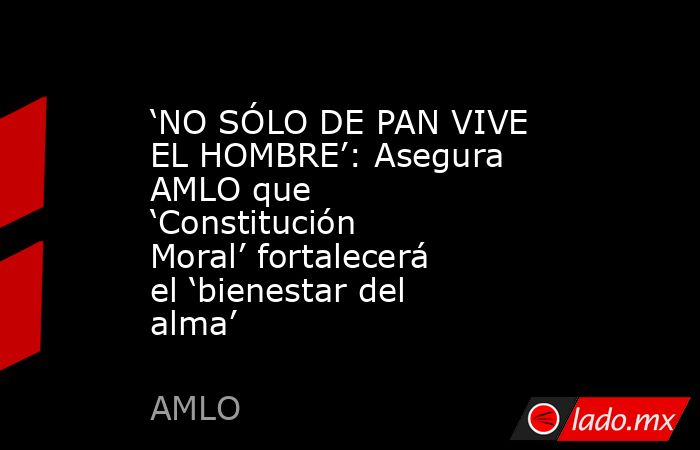 ‘NO SÓLO DE PAN VIVE EL HOMBRE’: Asegura AMLO que ‘Constitución Moral’ fortalecerá el ‘bienestar del alma’

AMLO

lado.mx